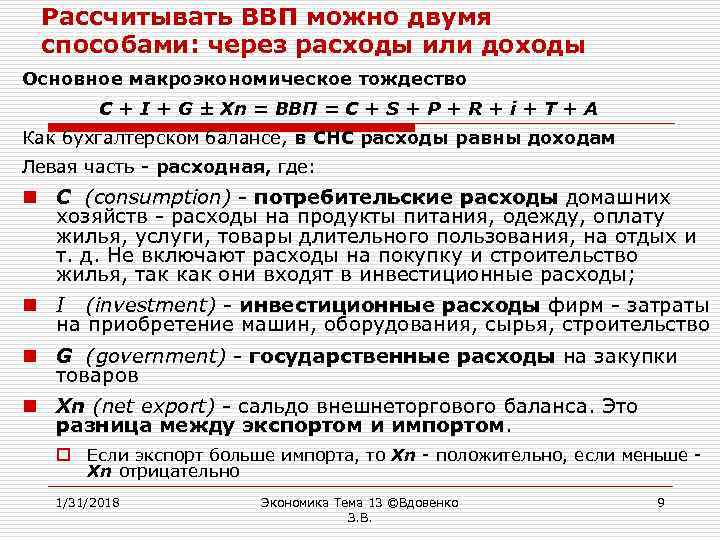 Рассчитывать ВВП можно двумя способами: через расходы или доходы

Основное макроэкономическое тождество

$C + I + G \pm Xn = ВВП = C + S + P + R + i + T + A$

Как бухгалтерском балансе, в СНС расходы равны доходам

Левая часть - расходная, где:

C (consumption) - потребительские расходы домашних хозяйств - расходы на продукты питания, одежду, оплату жилья, услуги, товары длительного пользования, на отдых и т. д. Не включают расходы на покупку и строительство жилья, так как они входят в инвестиционные расходы;

I (investment) - инвестиционные расходы фирм - затраты на приобретение машин, оборудования, сырья, строительство

G (government) - государственные расходы на закупки товаров

Xn (net export) - сальдо внешнеторгового баланса. Это разница между экспортом и импортом.

Если экспорт больше импорта, то Xn - положительно, если меньше - Xn отрицательно

1/31/2018

Экономика Тема 13 ©Вдовенко З.В.

9